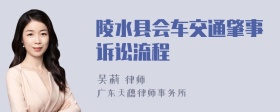 陵水县会车交通肇事诉讼流程

吴莉 律师
广东天穗律师事务所